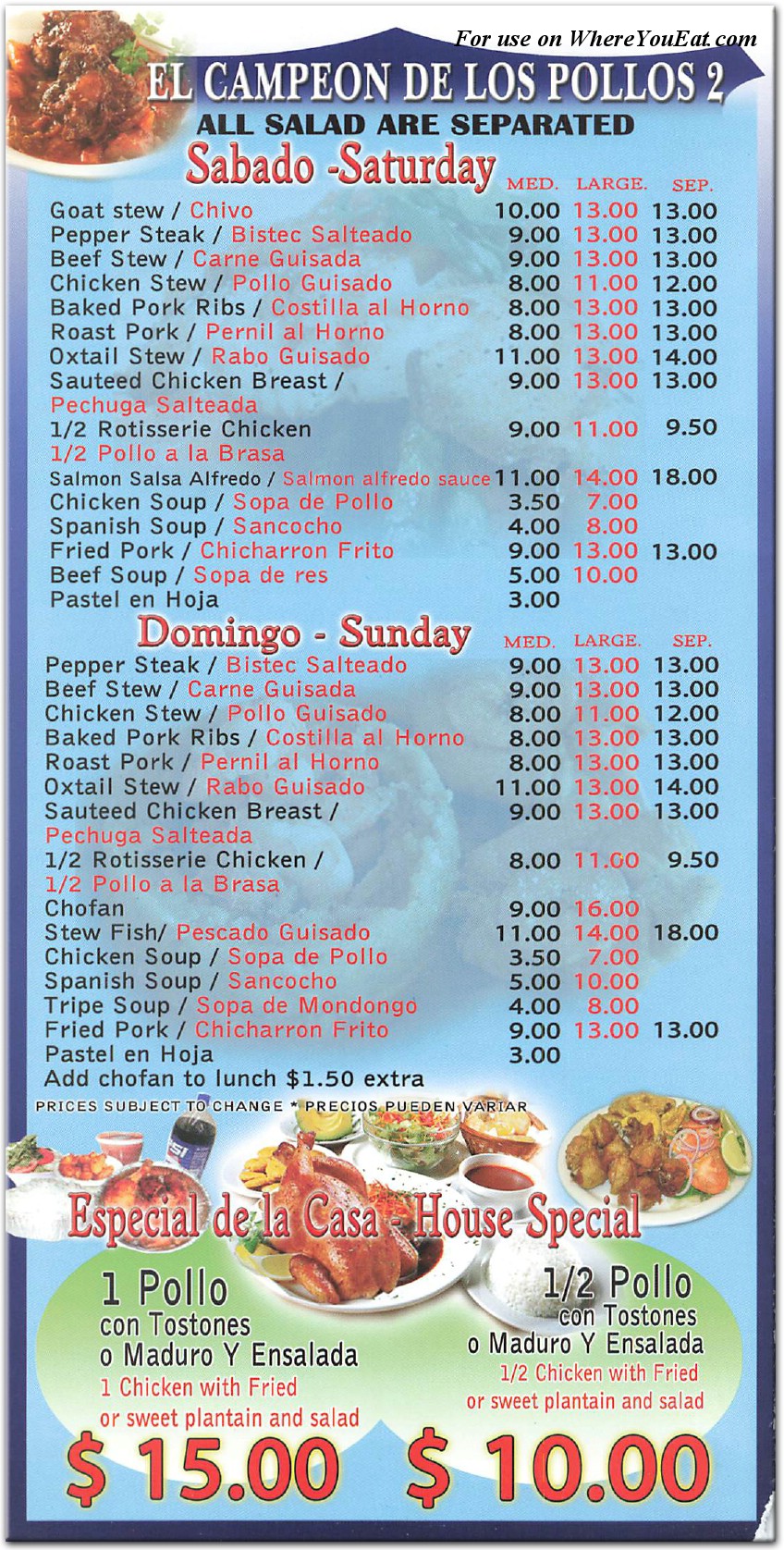 For use on WhereYouEat.com

EL CAMPEON DE LOS POLLOS 2

ALL SALAD ARE SEPARATED

Sabado -Saturday

| | MED. | LARGE. | SEP. |
|---|---|---|---|
| Goat stew / Chivo | 10.00 | 13.00 | 13.00 |
| Pepper Steak / Bistec Salteado | 9.00 | 13.00 | 13.00 |
| Beef Stew / Carne Guisada | 9.00 | 13.00 | 13.00 |
| Chicken Stew / Pollo Guisado | 8.00 | 11.00 | 12.00 |
| Baked Pork Ribs / Costilla al Horno | 8.00 | 13.00 | 13.00 |
| Roast Pork / Pernil al Horno | 8.00 | 13.00 | 13.00 |
| Oxtail Stew / Rabo Guisado | 11.00 | 13.00 | 14.00 |
| Sauteed Chicken Breast / Pechuga Salteada | 9.00 | 13.00 | 13.00 |
| 1/2 Rotisserie Chicken 1/2 Pollo a la Brasa | 9.00 | 11.00 | 9.50 |
| Salmon Salsa Alfredo / Salmon alfredo sauce | 11.00 | 14.00 | 18.00 |
| Chicken Soup / Sopa de Pollo | 3.50 | 7.00 | |
| Spanish Soup / Sancocho | 4.00 | 8.00 | |
| Fried Pork / Chicharron Frito | 9.00 | 13.00 | 13.00 |
| Beef Soup / Sopa de res | 5.00 | 10.00 | |
| Pastel en Hoja | 3.00 | | |

Domingo - Sunday

| | MED. | LARGE. | SEP. |
|---|---|---|---|
| Pepper Steak / Bistec Salteado | 9.00 | 13.00 | 13.00 |
| Beef Stew / Carne Guisada | 9.00 | 13.00 | 13.00 |
| Chicken Stew / Pollo Guisado | 8.00 | 11.00 | 12.00 |
| Baked Pork Ribs / Costilla al Horno | 8.00 | 13.00 | 13.00 |
| Roast Pork / Pernil al Horno | 8.00 | 13.00 | 13.00 |
| Oxtail Stew / Rabo Guisado | 11.00 | 13.00 | 14.00 |
| Sauteed Chicken Breast / Pechuga Salteada | 9.00 | 13.00 | 13.00 |
| 1/2 Rotisserie Chicken / 1/2 Pollo a la Brasa | 8.00 | 11.00 | 9.50 |
| Chofan | 9.00 | 16.00 | |
| Stew Fish/ Pescado Guisado | 11.00 | 14.00 | 18.00 |
| Chicken Soup / Sopa de Pollo | 3.50 | 7.00 | |
| Spanish Soup / Sancocho | 5.00 | 10.00 | |
| Tripe Soup / Sopa de Mondongo | 4.00 | 8.00 | |
| Fried Pork / Chicharron Frito | 9.00 | 13.00 | 13.00 |
| Pastel en Hoja | 3.00 | | |

Add chofan to lunch $1.50 extra

PRICES SUBJECT TO CHANGE * PRECIOS PUEDEN VARIAR

Especial de la Casa - House Special

1 Pollo con Tostones o Maduro Y Ensalada
1 Chicken with Fried or sweet plantain and salad
$ 15.00

1/2 Pollo con Tostones o Maduro Y Ensalada
1/2 Chicken with Fried or sweet plantain and salad
$ 10.00